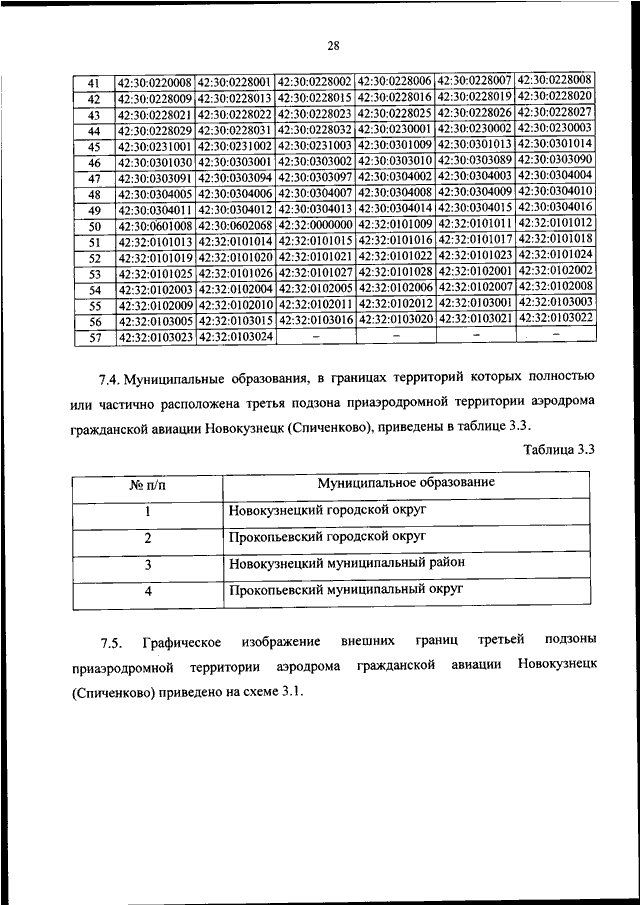 28

| 41 | 42:30:0220008 | 42:30:0228001 | 42:30:0228002 | 42:30:0228006 | 42:30:0228007 | 42:30:0228008 |
|---|---|---|---|---|---|---|
| 42 | 42:30:0228009 | 42:30:0228013 | 42:30:0228015 | 42:30:0228016 | 42:30:0228019 | 42:30:0228020 |
| 43 | 42:30:0228021 | 42:30:0228022 | 42:30:0228023 | 42:30:0228025 | 42:30:0228026 | 42:30:0228027 |
| 44 | 42:30:0228029 | 42:30:0228031 | 42:30:0228032 | 42:30:0230001 | 42:30:0230002 | 42:30:0230003 |
| 45 | 42:30:0231001 | 42:30:0231002 | 42:30:0231003 | 42:30:0301009 | 42:30:0301013 | 42:30:0301014 |
| 46 | 42:30:0301030 | 42:30:0303001 | 42:30:0303002 | 42:30:0303010 | 42:30:0303089 | 42:30:0303090 |
| 47 | 42:30:0303091 | 42:30:0303094 | 42:30:0303097 | 42:30:0304002 | 42:30:0304003 | 42:30:0304004 |
| 48 | 42:30:0304005 | 42:30:0304006 | 42:30:0304007 | 42:30:0304008 | 42:30:0304009 | 42:30:0304010 |
| 49 | 42:30:0304011 | 42:30:0304012 | 42:30:0304013 | 42:30:0304014 | 42:30:0304015 | 42:30:0304016 |
| 50 | 42:30:0601008 | 42:30:0602068 | 42:32:0000000 | 42:32:0101009 | 42:32:0101011 | 42:32:0101012 |
| 51 | 42:32:0101013 | 42:32:0101014 | 42:32:0101015 | 42:32:0101016 | 42:32:0101017 | 42:32:0101018 |
| 52 | 42:32:0101019 | 42:32:0101020 | 42:32:0101021 | 42:32:0101022 | 42:32:0101023 | 42:32:0101024 |
| 53 | 42:32:0101025 | 42:32:0101026 | 42:32:0101027 | 42:32:0101028 | 42:32:0102001 | 42:32:0102002 |
| 54 | 42:32:0102003 | 42:32:0102004 | 42:32:0102005 | 42:32:0102006 | 42:32:0102007 | 42:32:0102008 |
| 55 | 42:32:0102009 | 42:32:0102010 | 42:32:0102011 | 42:32:0102012 | 42:32:0103001 | 42:32:0103003 |
| 56 | 42:32:0103005 | 42:32:0103015 | 42:32:0103016 | 42:32:0103020 | 42:32:0103021 | 42:32:0103022 |
| 57 | 42:32:0103023 | 42:32:0103024 | – | – | – | – |

7.4. Муниципальные образования, в границах территорий которых полностью или частично расположена третья подзона приаэродромной территории аэродрома гражданской авиации Новокузнецк (Спиченково), приведены в таблице 3.3.

Таблица 3.3

| № п/п | Муниципальное образование |
|---|---|
| 1 | Новокузнецкий городской округ |
| 2 | Прокопьевский городской округ |
| 3 | Новокузнецкий муниципальный район |
| 4 | Прокопьевский муниципальный округ |

7.5. Графическое изображение внешних границ третьей подзоны приаэродромной территории аэродрома гражданской авиации Новокузнецк (Спиченково) приведено на схеме 3.1.